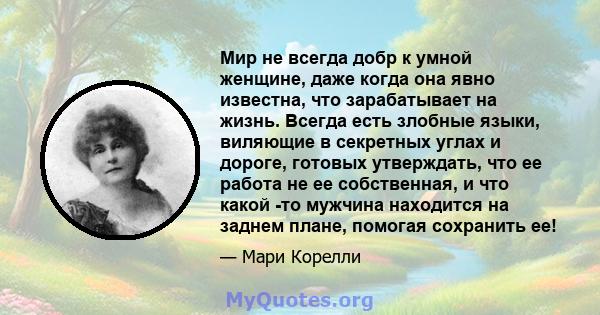 Мир не всегда добр к умной женщине, даже когда она явно известна, что зарабатывает на жизнь. Всегда есть злобные языки, виляющие в секретных углах и дороге, готовых утверждать, что ее работа не ее собственная, и что какой -то мужчина находится на заднем плане, помогая сохранить ее!

— Мари Корелли

MyQuotes.org